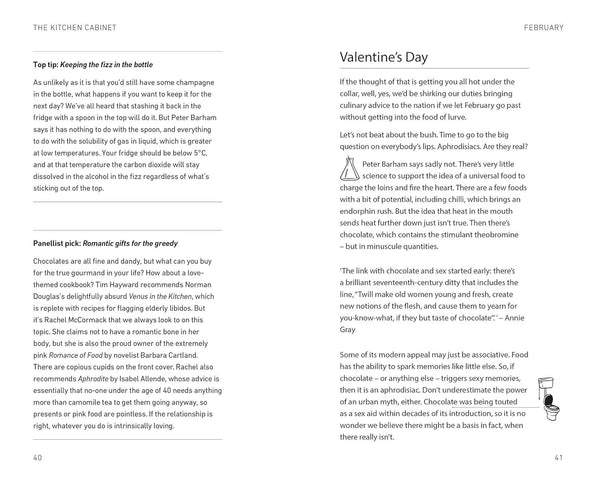 THE KITCHEN CABINET

Top tip: Keeping the fizz in the bottle

As unlikely as it is that you'd still have some champagne in the bottle, what happens if you want to keep it for the next day? We've all heard that stashing it back in the fridge with a spoon in the top will do it. But Peter Barham says it has nothing to do with the spoon, and everything to do with the solubility of gas in liquid, which is greater at low temperatures. Your fridge should be below 5°C, and at that temperature the carbon dioxide will stay dissolved in the alcohol in the fizz regardless of what's sticking out of the top.

Panellist pick: Romantic gifts for the greedy

Chocolates are all fine and dandy, but what can you buy for the true gourmand in your life? How about a love-themed cookbook? Tim Hayward recommends Norman Douglas's delightfully absurd Venus in the Kitchen, which is replete with recipes for flagging elderly libidos. But it's Rachel McCormack that we always look to on this topic. She claims not to have a romantic bone in her body, but she is also the proud owner of the extremely pink Romance of Food by novelist Barbara Cartland. There are copious cupids on the front cover. Rachel also recommends Aphrodite by Isabel Allende, whose advice is essentially that no-one under the age of 40 needs anything more than camomile tea to get them going anyway, so presents or pink food are pointless. If the relationship is right, whatever you do is intrinsically loving.

40

FEBRUARY

Valentine's Day

If the thought of that is getting you all hot under the collar, well, yes, we'd be shirking our duties bringing culinary advice to the nation if we let February go past without getting into the food of lurve.

Let's not beat about the bush. Time to go to the big question on everybody's lips. Aphrodisiacs. Are they real?

Peter Barham says sadly not. There's very little science to support the idea of a universal food to charge the loins and fire the heart. There are a few foods with a bit of potential, including chilli, which brings an endorphin rush. But the idea that heat in the mouth sends heat further down just isn't true. Then there's chocolate, which contains the stimulant theobromine – but in minuscule quantities.

'The link with chocolate and sex started early: there's a brilliant seventeenth-century ditty that includes the line, "Twill make old women young and fresh, create new notions of the flesh, and cause them to yearn for you-know-what, if they but taste of chocolate".' – Annie Gray

Some of its modern appeal may just be associative. Food has the ability to spark memories like little else. So, if chocolate – or anything else – triggers sexy memories, then it is an aphrodisiac. Don't underestimate the power of an urban myth, either. Chocolate was being touted as a sex aid within decades of its introduction, so it is no wonder we believe there might be a basis in fact, when there really isn't.

41